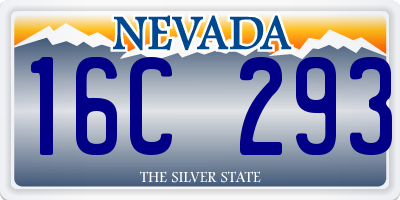 NEVADA

16C 293

THE SILVER STATE